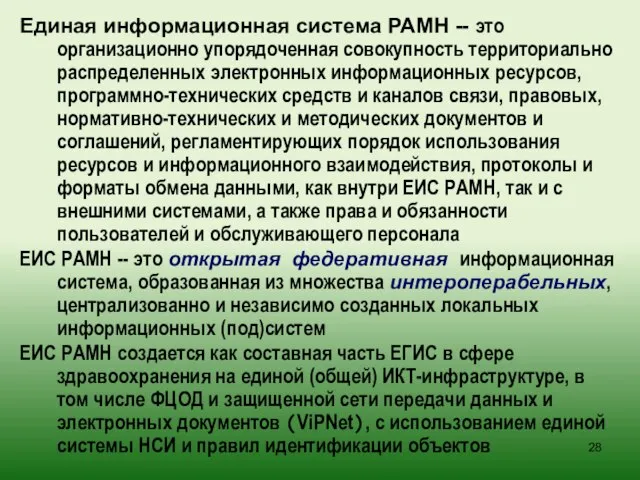 Единая информационная система РАМН -- это организационно упорядоченная совокупность территориально распределенных электронных информационных ресурсов, программно-технических средств и каналов связи, правовых, нормативно-технических и методических документов и соглашений, регламентирующих порядок использования ресурсов и информационного взаимодействия, протоколы и форматы обмена данными, как внутри ЕИС РАМН, так и с внешними системами, а также права и обязанности пользователей и обслуживающего персонала

ЕИС РАМН -- это открытая федеративная информационная система, образованная из множества интероперабельных, централизованно и независимо созданных локальных информационных (под)систем

ЕИС РАМН создается как составная часть ЕГИС в сфере здравоохранения на единой (общей) ИКТ-инфраструктуре, в том числе ФЦОД и защищенной сети передачи данных и электронных документов (ViPNet), с использованием единой системы НСИ и правил идентификации объектов

28